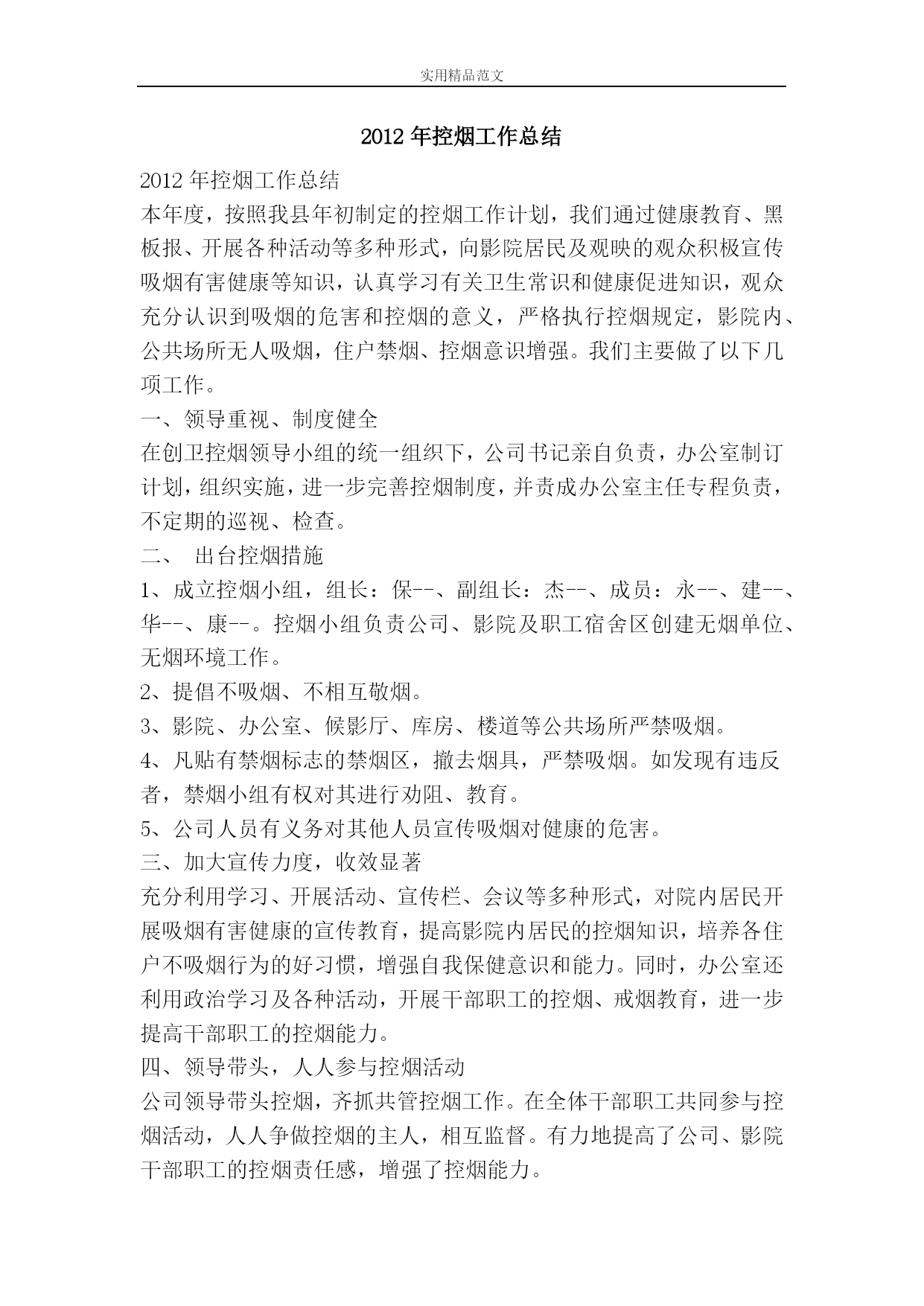 实用精品范文

2012 年控烟工作总结

2012 年控烟工作总结

本年度，按照我县年初制定的控烟工作计划，我们通过健康教育、黑板报、开展各种活动等多种形式，向影院居民及观映的观众积极宣传吸烟有害健康等知识，认真学习有关卫生常识和健康促进知识，观众充分认识到吸烟的危害和控烟的意义，严格执行控烟规定，影院内、公共场所无人吸烟，住户禁烟、控烟意识增强。我们主要做了以下几项工作。

一、领导重视、制度健全

在创卫控烟领导小组的统一组织下，公司书记亲自负责，办公室制订计划，组织实施，进一步完善控烟制度，并责成办公室主任专程负责，不定期的巡视、检查。

二、 出台控烟措施

1、成立控烟小组，组长：保--、副组长：杰--、成员：永--、建--、华--、康--。控烟小组负责公司、影院及职工宿舍区创建无烟单位、无烟环境工作。

2、提倡不吸烟、不相互敬烟。

3、影院、办公室、候影厅、库房、楼道等公共场所严禁吸烟。

4、凡贴有禁烟标志的禁烟区，撤去烟具，严禁吸烟。如发现有违反者，禁烟小组有权对其进行劝阻、教育。

5、公司人员有义务对其他人员宣传吸烟对健康的危害。

三、加大宣传力度，收效显著

充分利用学习、开展活动、宣传栏、会议等多种形式，对院内居民开展吸烟有害健康的宣传教育，提高影院内居民的控烟知识，培养各住户不吸烟行为的好习惯，增强自我保健意识和能力。同时，办公室还利用政治学习及各种活动，开展干部职工的控烟、戒烟教育，进一步提高干部职工的控烟能力。

四、领导带头，人人参与控烟活动

公司领导带头控烟，齐抓共管控烟工作。在全体干部职工共同参与控烟活动，人人争做控烟的主人，相互监督。有力地提高了公司、影院干部职工的控烟责任感，增强了控烟能力。